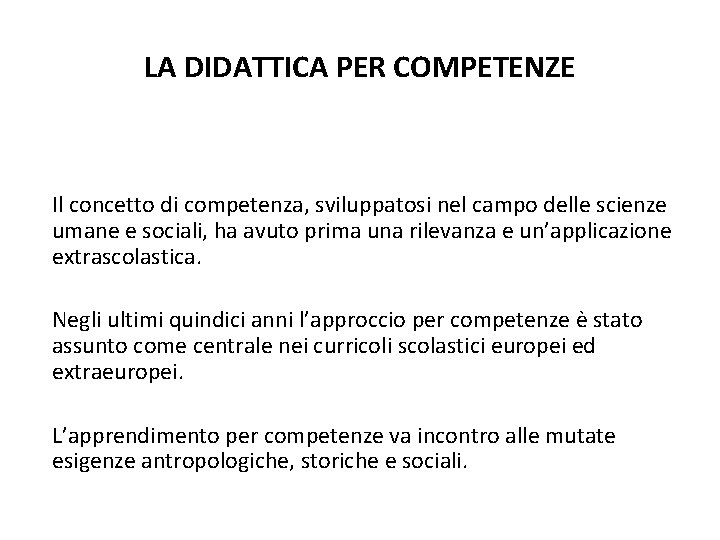 LA DIDATTICA PER COMPETENZE

Il concetto di competenza, sviluppatosi nel campo delle scienze umane e sociali, ha avuto prima una rilevanza e un’applicazione extrascolastica.

Negli ultimi quindici anni l’approccio per competenze è stato assunto come centrale nei curricoli scolastici europei ed extraeuropei.

L’apprendimento per competenze va incontro alle mutate esigenze antropologiche, storiche e sociali.